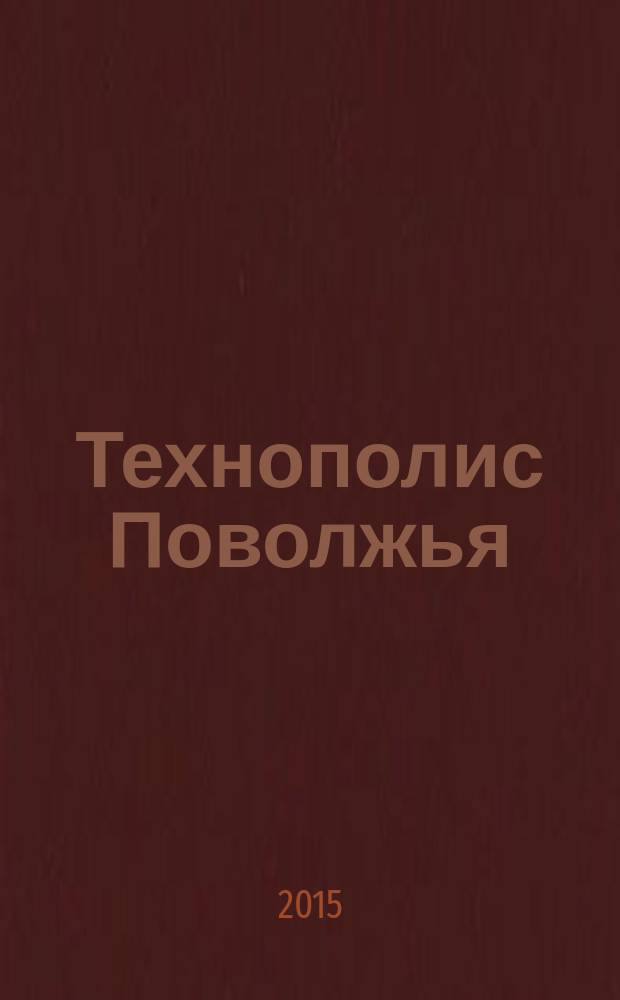 Технополис Поволжья

2015